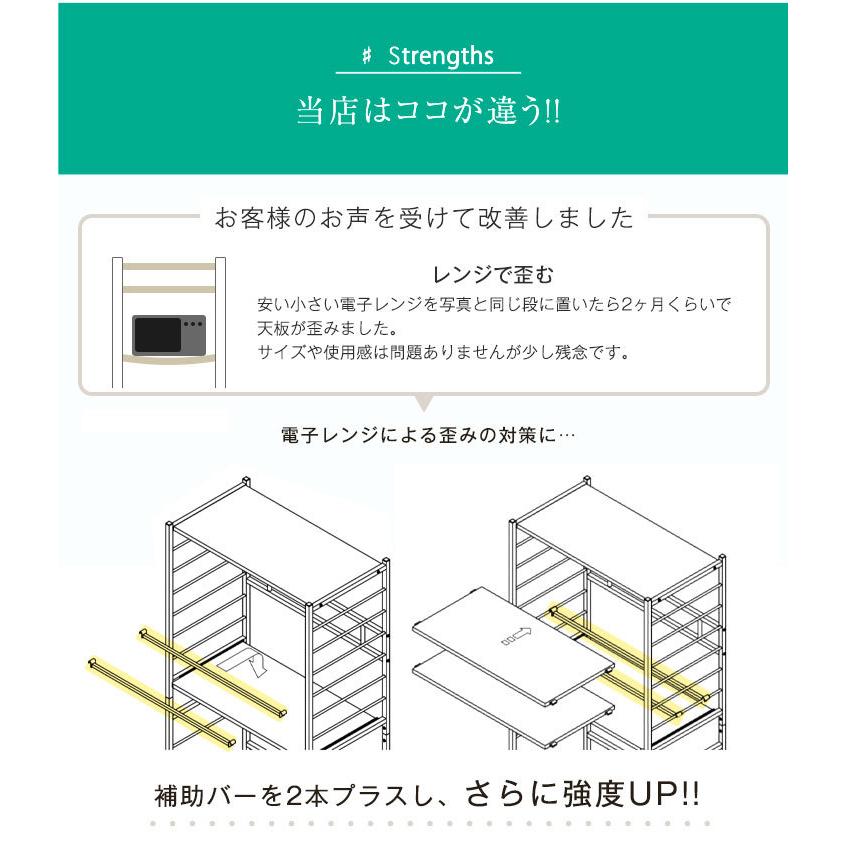 # Strengths

当店はココが違う!!

お客様のお声を受けて改善しました

レンジで歪む

安い小さい電子レンジを写真と同じ段に置いたら2ヶ月くらいで天板が歪みました。
サイズや使用感は問題ありませんが少し残念です。

電子レンジによる歪みの対策に…

補助バーを2本プラスし、さらに強度UP!!